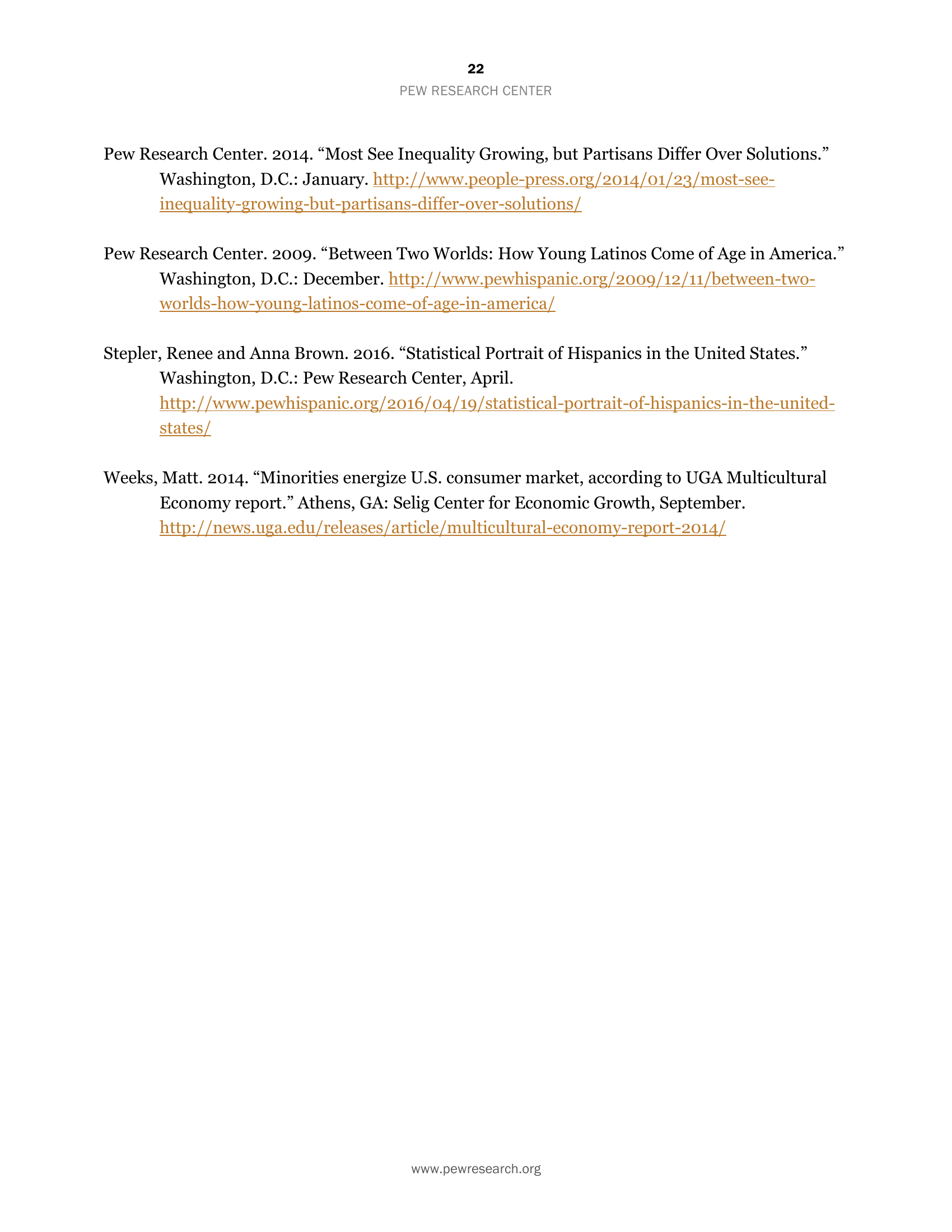 22
PEW RESEARCH CENTER

Pew Research Center. 2014. “Most See Inequality Growing, but Partisans Differ Over Solutions.” Washington, D.C.: January. http://www.people-press.org/2014/01/23/most-see-inequality-growing-but-partisans-differ-over-solutions/

Pew Research Center. 2009. “Between Two Worlds: How Young Latinos Come of Age in America.” Washington, D.C.: December. http://www.pewhispanic.org/2009/12/11/between-two-worlds-how-young-latinos-come-of-age-in-america/

Stepler, Renee and Anna Brown. 2016. “Statistical Portrait of Hispanics in the United States.” Washington, D.C.: Pew Research Center, April. http://www.pewhispanic.org/2016/04/19/statistical-portrait-of-hispanics-in-the-united-states/

Weeks, Matt. 2014. “Minorities energize U.S. consumer market, according to UGA Multicultural Economy report.” Athens, GA: Selig Center for Economic Growth, September. http://news.uga.edu/releases/article/multicultural-economy-report-2014/

www.pewresearch.org